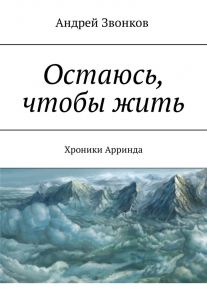 Андрей Звонков

Остаюсь, чтобы жить

Хроники Арринда